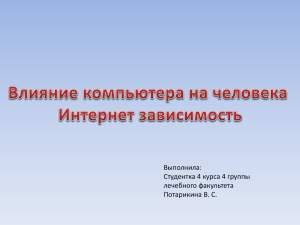 Влияние компьютера на человека
Интернет зависимость

Выполнила:
Студентка 4 курса 4 группы
лечебного факультета
Потарикина В. С.